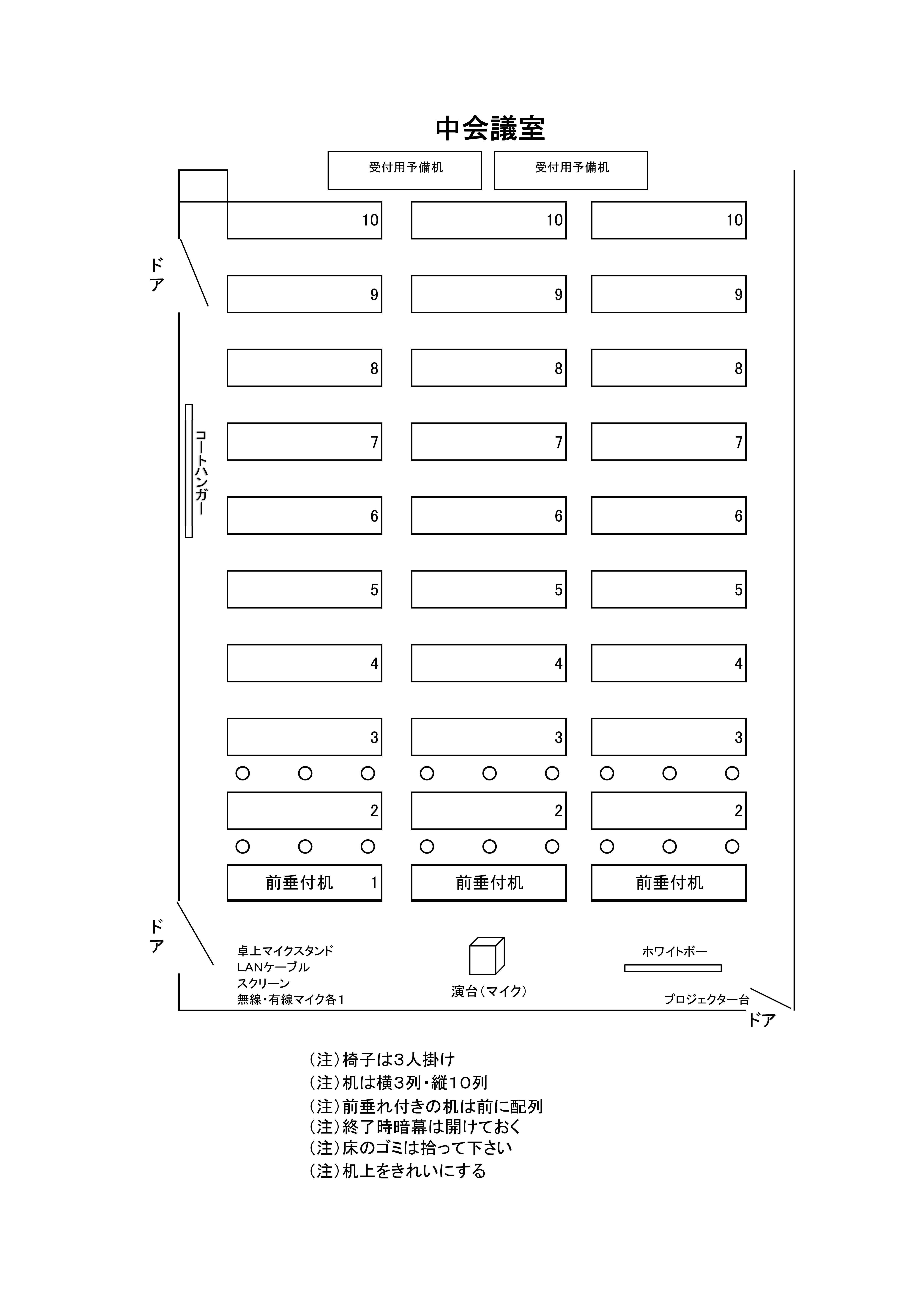 中会議室

受付用予備机

受付用予備机

10

10

10

ドア

9

9

9

8

8

8

コートハンガー

7

7

7

6

6

6

5

5

5

4

4

4

3

3

3

2

2

2

前垂付机 1

前垂付机

前垂付机

ドア

卓上マイクスタンド
LANケーブル
スクリーン
無線・有線マイク各1

演台（マイク）

ホワイトボー

プロジェクター台

ドア

（注）椅子は3人掛け
（注）机は横3列・縦10列
（注）前垂れ付きの机は前に配列
（注）終了時暗幕は開けておく
（注）床のゴミは拾って下さい
（注）机上をきれいにする